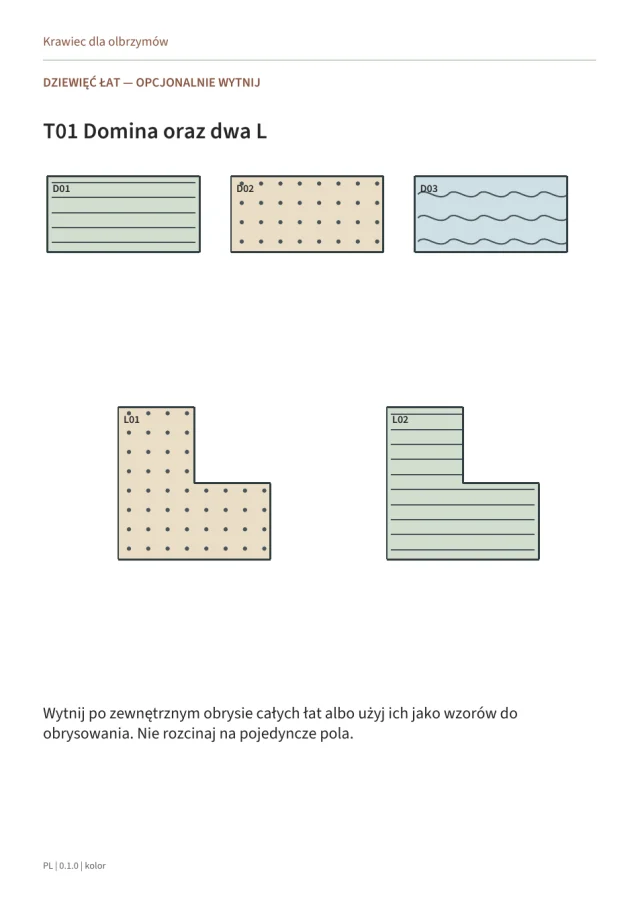 Krawiec dla olbrzymów

DZIEWIĘĆ ŁAT — OPCJONALNIE WYTNIJ

T01 Domina oraz dwa L

D01

D02

D03

L01

L02

Wytnij po zewnętrznym obrysie całych łat albo użyj ich jako wzorów do obrysowania. Nie rozcinaj na pojedyncze pola.

PL | 0.1.0 | kolor